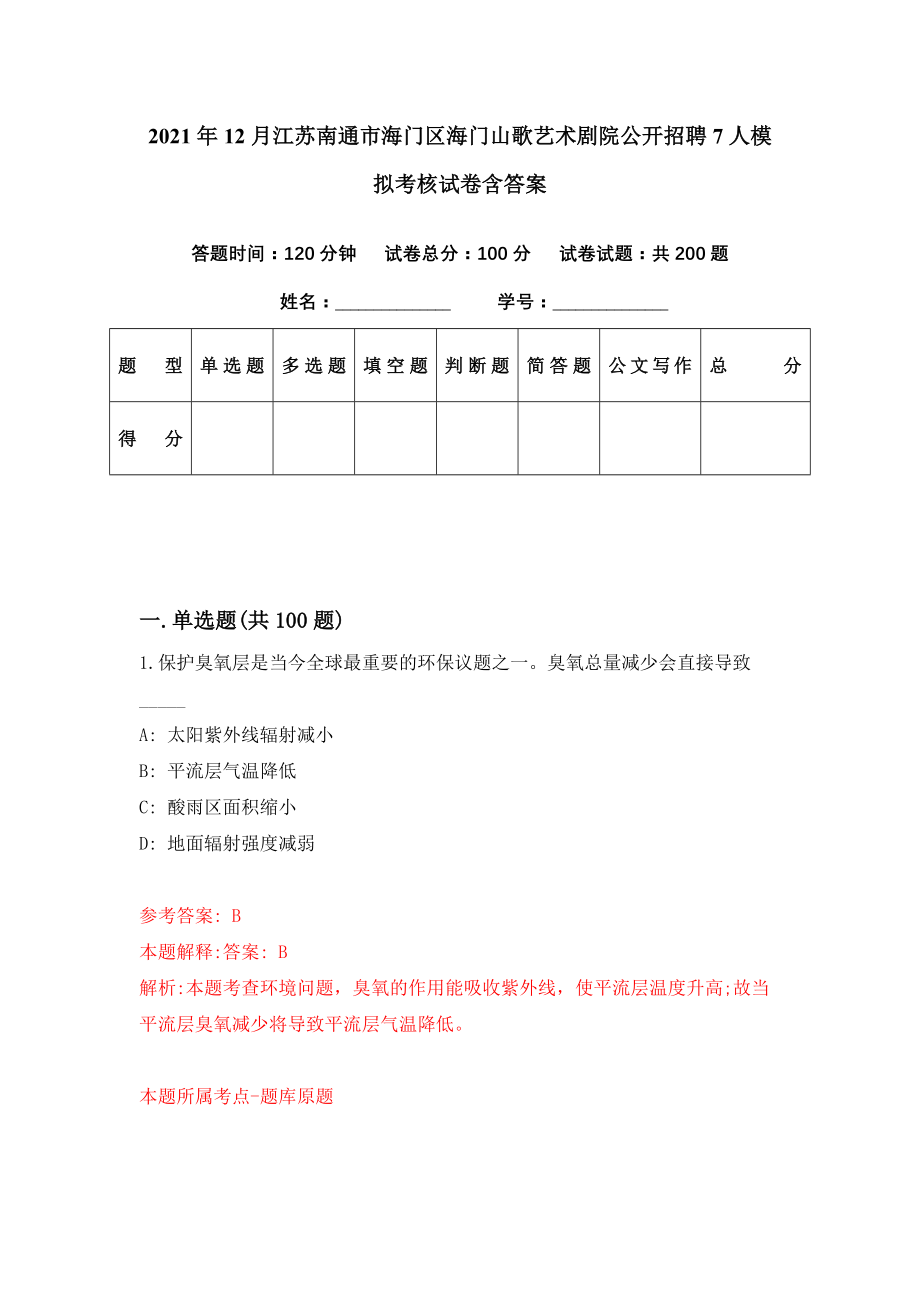 2021年12月江苏南通市海门区海门山歌艺术剧院公开招聘7人模拟考核试卷含答案

答题时间：120分钟　试卷总分：100分　试卷试题：共200题

姓名：____________　学号：____________

| 题　型 | 单选题 | 多选题 | 填空题 | 判断题 | 简答题 | 公文写作 | 总　分 |
|---|---|---|---|---|---|---|---|
| 得　分 | | | | | | | |

一.单选题(共100题)

1.保护臭氧层是当今全球最重要的环保议题之一。臭氧总量减少会直接导致_____

A: 太阳紫外线辐射减小

B: 平流层气温降低

C: 酸雨区面积缩小

D: 地面辐射强度减弱

参考答案: B

本题解释:答案: B

解析:本题考查环境问题，臭氧的作用能吸收紫外线，使平流层温度升高;故当平流层臭氧减少将导致平流层气温降低。

本题所属考点-题库原题